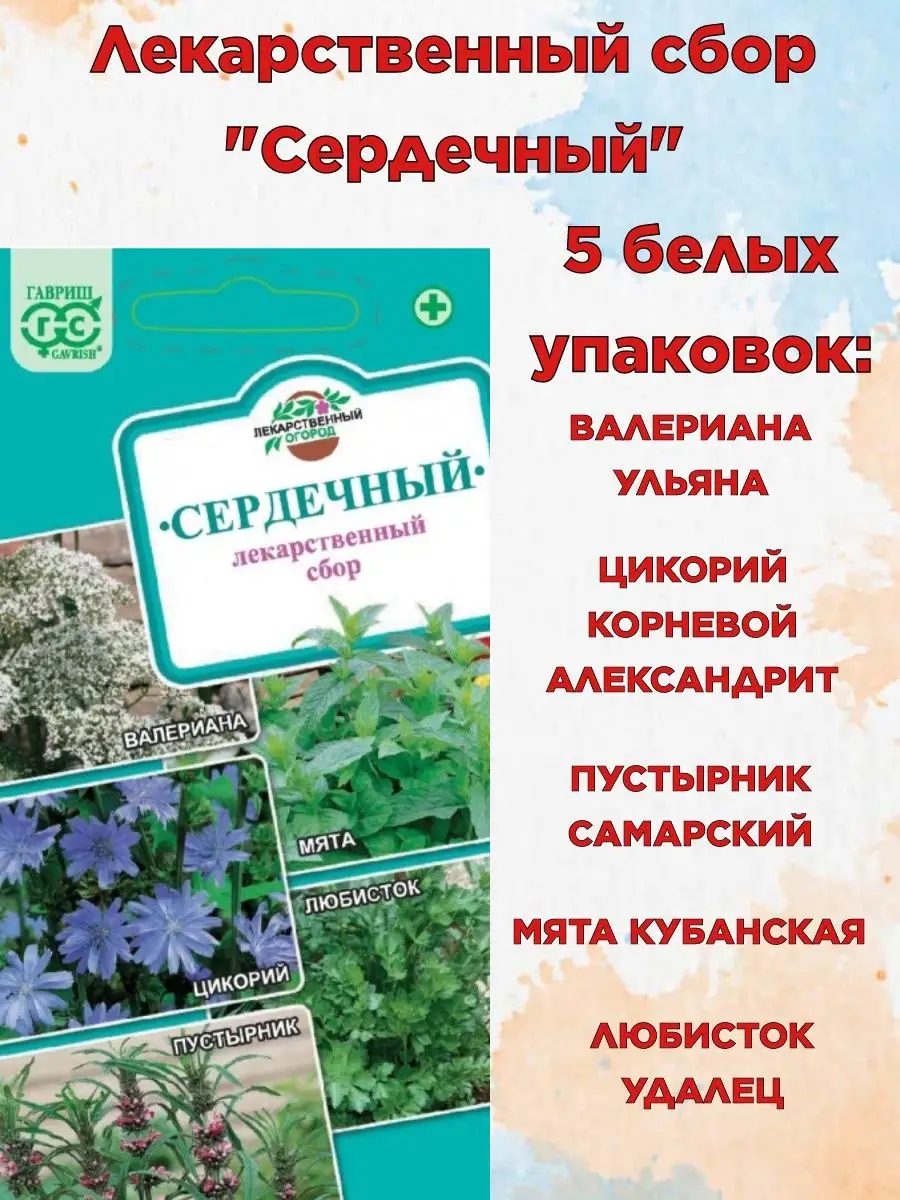 Лекарственный сбор "Сердечный"

5 белых упаковок:

ВАЛЕРИАНА УЛЬЯНА

ЦИКОРИЙ КОРНЕВОЙ АЛЕКСАНДРИТ

ПУСТЫРНИК САМАРСКИЙ

МЯТА КУБАНСКАЯ

ЛЮБИСТОК УДАЛЕЦ

ГАВРИШ
GAVRISH

ЛЕКАРСТВЕННЫЙ ОГОРОД

·СЕРДЕЧНЫЙ·
лекарственный сбор

ВАЛЕРИАНА

МЯТА

ЛЮБИСТОК

ЦИКОРИЙ

ПУСТЫРНИК